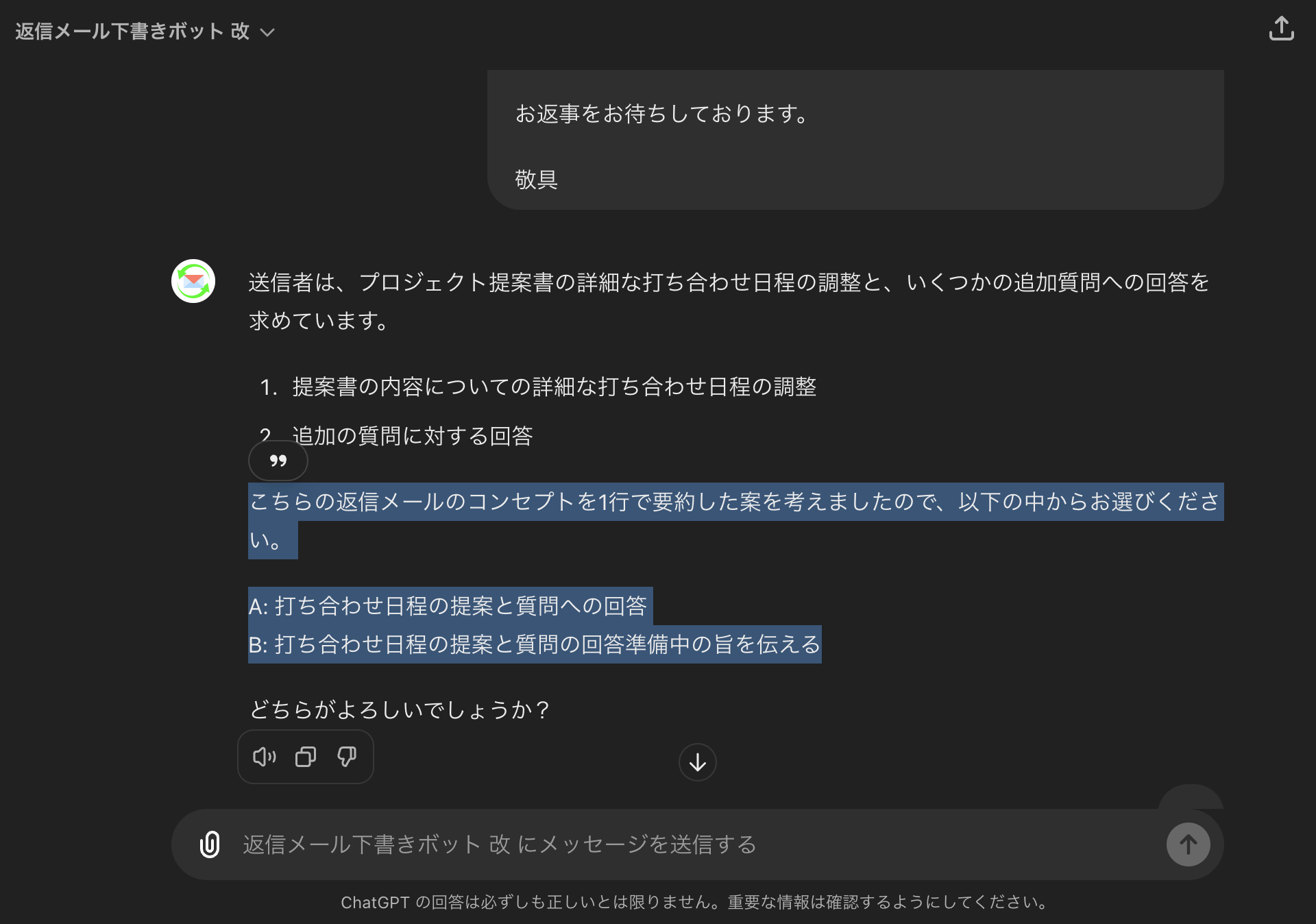 返信メール下書きボット 改

お返事をお待ちしております。

敬具

送信者は、プロジェクト提案書の詳細な打ち合わせ日程の調整と、いくつかの追加質問への回答を求めています。

1. 提案書の内容についての詳細な打ち合わせ日程の調整
2. 追加の質問に対する回答

こちらの返信メールのコンセプトを1行で要約した案を考えましたので、以下の中からお選びください。

A: 打ち合わせ日程の提案と質問への回答
B: 打ち合わせ日程の提案と質問の回答準備中の旨を伝える

どちらがよろしいでしょうか？

返信メール下書きボット 改 にメッセージを送信する

ChatGPT の回答は必ずしも正しいとは限りません。重要な情報は確認するようにしてください。